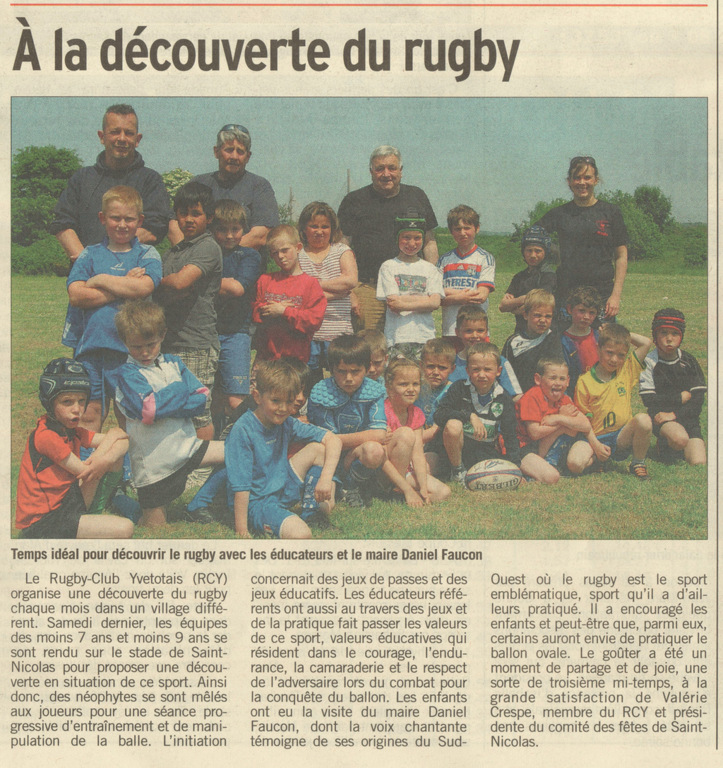 À la découverte du rugby

Temps idéal pour découvrir le rugby avec les éducateurs et le maire Daniel Faucon

Le Rugby-Club Yvetotais (RCY) organise une découverte du rugby chaque mois dans un village différent. Samedi dernier, les équipes des moins 7 ans et moins 9 ans se sont rendu sur le stade de Saint-Nicolas pour proposer une découverte en situation de ce sport. Ainsi donc, des néophytes se sont mêlés aux joueurs pour une séance progressive d'entraînement et de manipulation de la balle. L'initiation concernait des jeux de passes et des jeux éducatifs. Les éducateurs référents ont aussi au travers des jeux et de la pratique fait passer les valeurs de ce sport, valeurs éducatives qui résident dans le courage, l'endurance, la camaraderie et le respect de l'adversaire lors du combat pour la conquête du ballon. Les enfants ont eu la visite du maire Daniel Faucon, dont la voix chantante témoigne de ses origines du Sud-Ouest où le rugby est le sport emblématique, sport qu'il a d'ailleurs pratiqué. Il a encouragé les enfants et peut-être que, parmi eux, certains auront envie de pratiquer le ballon ovale. Le goûter a été un moment de partage et de joie, une sorte de troisième mi-temps, à la grande satisfaction de Valérie Crespe, membre du RCY et présidente du comité des fêtes de Saint-Nicolas.